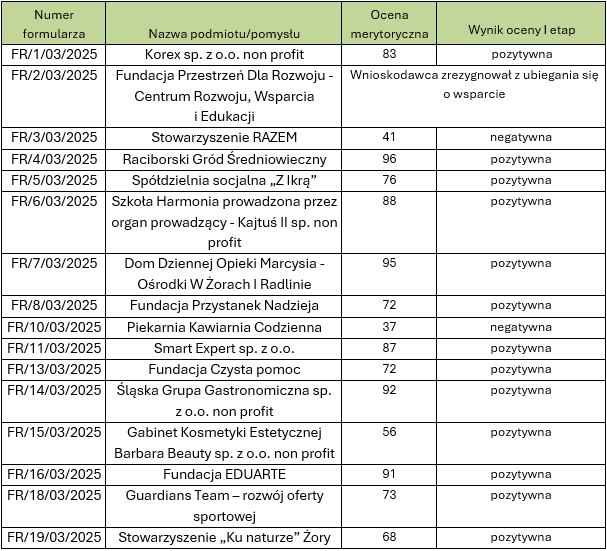 | Numer formularza | Nazwa podmiotu/pomysłu | Ocena merytoryczna | Wynik oceny I etap |
|---|---|---|---|
| FR/1/03/2025 | Korex sp. z o.o. non profit | 83 | pozytywna |
| FR/2/03/2025 | Fundacja Przestrzeń Dla Rozwoju - Centrum Rozwoju, Wsparcia i Edukacji | Wnioskodawca zrezygnował z ubiegania się o wsparcie | |
| FR/3/03/2025 | Stowarzyszenie RAZEM | 41 | negatywna |
| FR/4/03/2025 | Raciborski Gród Średniowieczny | 96 | pozytywna |
| FR/5/03/2025 | Spółdzielnia socjalna „Z Ikrą” | 76 | pozytywna |
| FR/6/03/2025 | Szkoła Harmonia prowadzona przez organ prowadzący - Kajtuś II sp. non profit | 88 | pozytywna |
| FR/7/03/2025 | Dom Dziennej Opieki Marcysia - Ośrodki W Żorach I Radlinie | 95 | pozytywna |
| FR/8/03/2025 | Fundacja Przystanek Nadzieja | 72 | pozytywna |
| FR/10/03/2025 | Piekarnia Kawiarnia Codzienna | 37 | negatywna |
| FR/11/03/2025 | Smart Expert sp. z o.o. | 87 | pozytywna |
| FR/13/03/2025 | Fundacja Czysta pomoc | 72 | pozytywna |
| FR/14/03/2025 | Śląska Grupa Gastronomiczna sp. z o.o. non profit | 92 | pozytywna |
| FR/15/03/2025 | Gabinet Kosmetyki Estetycznej Barbara Beauty sp. z o.o. non profit | 56 | pozytywna |
| FR/16/03/2025 | Fundacja EDUARTE | 91 | pozytywna |
| FR/18/03/2025 | Guardians Team – rozwój oferty sportowej | 73 | pozytywna |
| FR/19/03/2025 | Stowarzyszenie „Ku naturze” Żory | 68 | pozytywna |